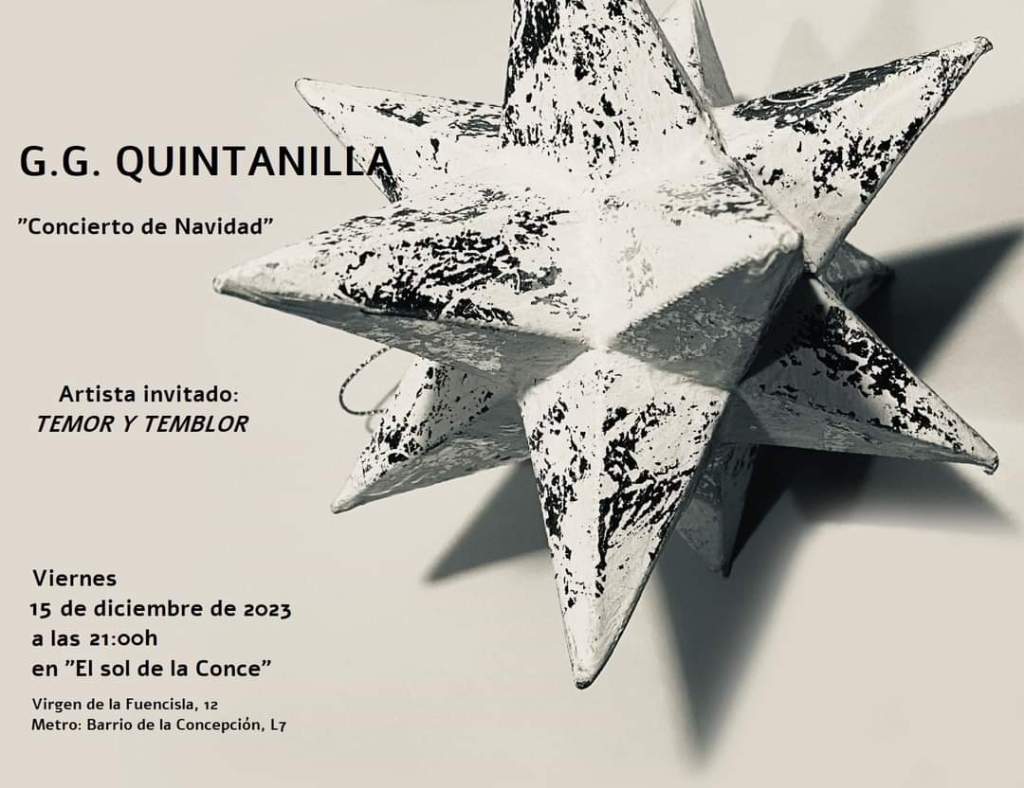 G.G. QUINTANILLA

"Concierto de Navidad"

Artista invitado:
TEMOR Y TEMBLOR

Viernes
15 de diciembre de 2023
a las 21:00h
en "El sol de la Conce"

Virgen de la Fuencisla, 12
Metro: Barrio de la Concepción, L7